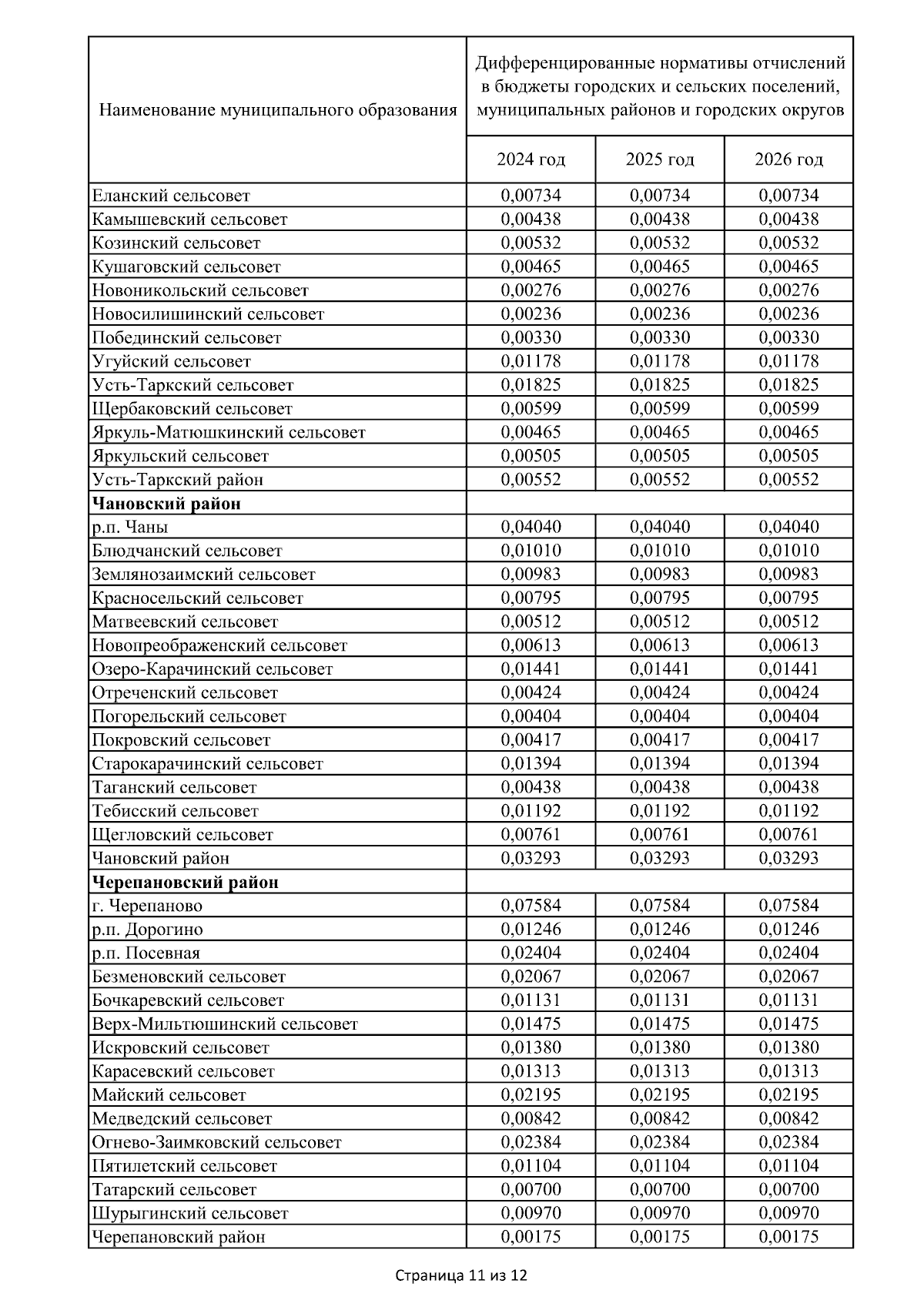 | Наименование муниципального образования | Дифференцированные нормативы отчислений в бюджеты городских и сельских поселений, муниципальных районов и городских округов | | |
|---|---|---|---|
| | 2024 год | 2025 год | 2026 год |
| Еланский сельсовет | 0,00734 | 0,00734 | 0,00734 |
| Камышевский сельсовет | 0,00438 | 0,00438 | 0,00438 |
| Козинский сельсовет | 0,00532 | 0,00532 | 0,00532 |
| Кушаговский сельсовет | 0,00465 | 0,00465 | 0,00465 |
| Новоникольский сельсовет | 0,00276 | 0,00276 | 0,00276 |
| Новосилишинский сельсовет | 0,00236 | 0,00236 | 0,00236 |
| Побединский сельсовет | 0,00330 | 0,00330 | 0,00330 |
| Угуйский сельсовет | 0,01178 | 0,01178 | 0,01178 |
| Усть-Таркский сельсовет | 0,01825 | 0,01825 | 0,01825 |
| Щербаковский сельсовет | 0,00599 | 0,00599 | 0,00599 |
| Яркуль-Матюшкинский сельсовет | 0,00465 | 0,00465 | 0,00465 |
| Яркульский сельсовет | 0,00505 | 0,00505 | 0,00505 |
| Усть-Таркский район | 0,00552 | 0,00552 | 0,00552 |
| **Чановский район** | | | |
| р.п. Чаны | 0,04040 | 0,04040 | 0,04040 |
| Блюдчанский сельсовет | 0,01010 | 0,01010 | 0,01010 |
| Землянозаимский сельсовет | 0,00983 | 0,00983 | 0,00983 |
| Красносельский сельсовет | 0,00795 | 0,00795 | 0,00795 |
| Матвеевский сельсовет | 0,00512 | 0,00512 | 0,00512 |
| Новопреображенский сельсовет | 0,00613 | 0,00613 | 0,00613 |
| Озеро-Карачинский сельсовет | 0,01441 | 0,01441 | 0,01441 |
| Отреченский сельсовет | 0,00424 | 0,00424 | 0,00424 |
| Погорельский сельсовет | 0,00404 | 0,00404 | 0,00404 |
| Покровский сельсовет | 0,00417 | 0,00417 | 0,00417 |
| Старокарачинский сельсовет | 0,01394 | 0,01394 | 0,01394 |
| Таганский сельсовет | 0,00438 | 0,00438 | 0,00438 |
| Тебисский сельсовет | 0,01192 | 0,01192 | 0,01192 |
| Щегловский сельсовет | 0,00761 | 0,00761 | 0,00761 |
| Чановский район | 0,03293 | 0,03293 | 0,03293 |
| **Черепановский район** | | | |
| г. Черепаново | 0,07584 | 0,07584 | 0,07584 |
| р.п. Дорогино | 0,01246 | 0,01246 | 0,01246 |
| р.п. Посевная | 0,02404 | 0,02404 | 0,02404 |
| Безменовский сельсовет | 0,02067 | 0,02067 | 0,02067 |
| Бочкаревский сельсовет | 0,01131 | 0,01131 | 0,01131 |
| Верх-Мильтюшинский сельсовет | 0,01475 | 0,01475 | 0,01475 |
| Искровский сельсовет | 0,01380 | 0,01380 | 0,01380 |
| Карасевский сельсовет | 0,01313 | 0,01313 | 0,01313 |
| Майский сельсовет | 0,02195 | 0,02195 | 0,02195 |
| Медведский сельсовет | 0,00842 | 0,00842 | 0,00842 |
| Огнево-Заимковский сельсовет | 0,02384 | 0,02384 | 0,02384 |
| Пятилетский сельсовет | 0,01104 | 0,01104 | 0,01104 |
| Татарский сельсовет | 0,00700 | 0,00700 | 0,00700 |
| Шурыгинский сельсовет | 0,00970 | 0,00970 | 0,00970 |
| Черепановский район | 0,00175 | 0,00175 | 0,00175 |

Страница 11 из 12